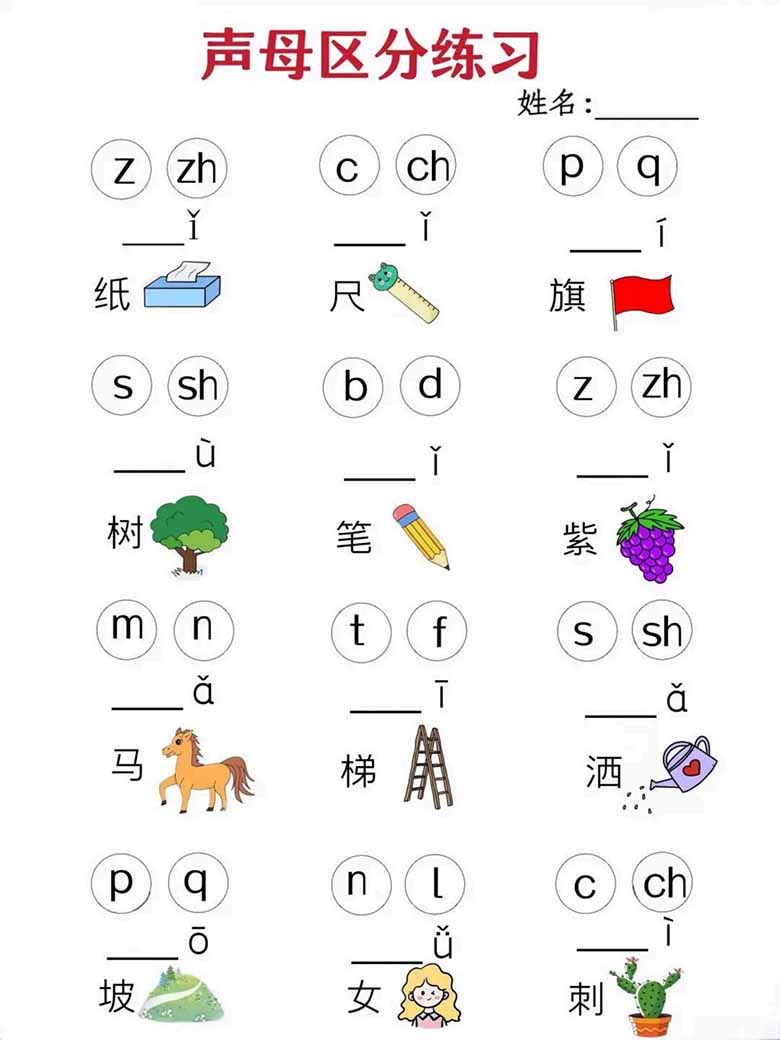 声母区分练习

姓名：______

z zh
____ǐ
纸

c ch
____ǐ
尺

p q
____í
旗

s sh
____ù
树

b d
____ǐ
笔

z zh
____ǐ
紫

m n
____ǎ
马

t f
____ī
梯

s sh
____ǎ
洒

p q
____ō
坡

n l
____ǚ
女

c ch
____ì
刺